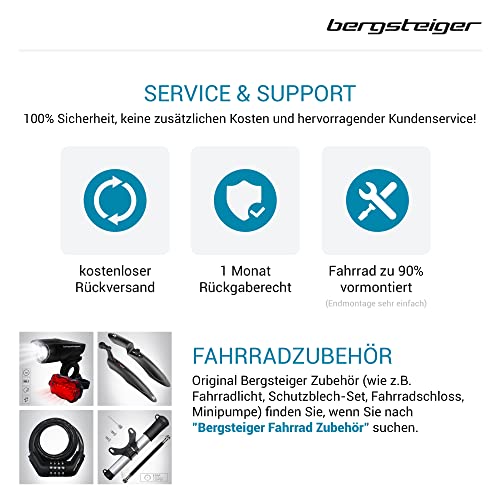 bergsteiger

SERVICE & SUPPORT

100% Sicherheit, keine zusätzlichen Kosten und hervorragender Kundenservice!

kostenloser Rückversand

1 Monat Rückgaberecht

Fahrrad zu 90% vormontiert

(Endmontage sehr einfach)

FAHRRADZUBEHÖR

Original Bergsteiger Zubehör (wie z.B. Fahrradlicht, Schutzblech-Set, Fahrradschloss, Minipumpe) finden Sie, wenn Sie nach "Bergsteiger Fahrrad Zubehör" suchen.